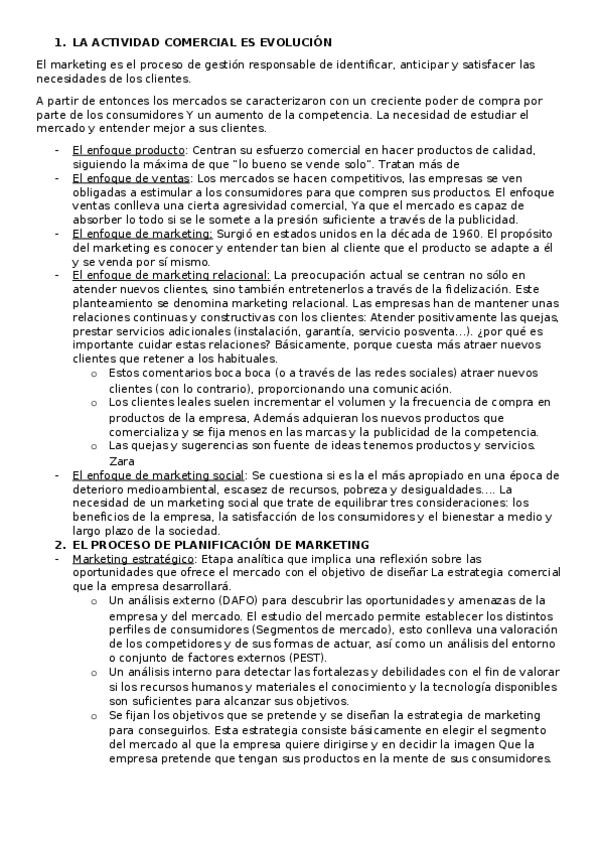 1. LA ACTIVIDAD COMERCIAL ES EVOLUCIÓN

El marketing es el proceso de gestión responsable de identificar, anticipar y satisfacer las necesidades de los clientes.

A partir de entonces los mercados se caracterizaron con un creciente poder de compra por parte de los consumidores Y un aumento de la competencia. La necesidad de estudiar el mercado y entender mejor a sus clientes.

- El enfoque producto: Centran su esfuerzo comercial en hacer productos de calidad, siguiendo la máxima de que "lo bueno se vende solo". Tratan más de
- El enfoque de ventas: Los mercados se hacen competitivos, las empresas se ven obligadas a estimular a los consumidores para que compren sus productos. El enfoque ventas conlleva una cierta agresividad comercial, Ya que el mercado es capaz de absorber lo todo si se le somete a la presión suficiente a través de la publicidad.
- El enfoque de marketing: Surgió en estados unidos en la década de 1960. El propósito del marketing es conocer y entender tan bien al cliente que el producto se adapte a él y se venda por sí mismo.
- El enfoque de marketing relacional: La preocupación actual se centran no sólo en atender nuevos clientes, sino también entretenerlos a través de la fidelización. Este planteamiento se denomina marketing relacional. Las empresas han de mantener unas relaciones continuas y constructivas con los clientes: Atender positivamente las quejas, prestar servicios adicionales (instalación, garantía, servicio posventa...). ¿por qué es importante cuidar estas relaciones? Básicamente, porque cuesta más atraer nuevos clientes que retener a los habituales.
 o Estos comentarios boca boca (o a través de las redes sociales) atraer nuevos clientes (con lo contrario), proporcionando una comunicación.
 o Los clientes leales suelen incrementar el volumen y la frecuencia de compra en productos de la empresa. Además adquieran los nuevos productos que comercializa y se fija menos en las marcas y la publicidad de la competencia.
 o Las quejas y sugerencias son fuente de ideas tenemos productos y servicios. Zara
- El enfoque de marketing social: Se cuestiona si es la el más apropiado en una época de deterioro medioambiental, escasez de recursos, pobreza y desigualdades.... La necesidad de un marketing social que trate de equilibrar tres consideraciones: los beneficios de la empresa, la satisfacción de los consumidores y el bienestar a medio y largo plazo de la sociedad.

2. EL PROCESO DE PLANIFICACIÓN DE MARKETING
- Marketing estratégico: Etapa analítica que implica una reflexión sobre las oportunidades que ofrece el mercado con el objetivo de diseñar La estrategia comercial que la empresa desarrollará.
 o Un análisis externo (DAFO) para descubrir las oportunidades y amenazas de la empresa y del mercado. El estudio del mercado permite establecer los distintos perfiles de consumidores (Segmentos de mercado), esto conlleva una valoración de los competidores y de sus formas de actuar, así como un análisis del entorno o conjunto de factores externos (PEST).
 o Un análisis interno para detectar las fortalezas y debilidades con el fin de valorar si los recursos humanos y materiales el conocimiento y la tecnología disponibles son suficientes para alcanzar sus objetivos.
 o Se fijan los objetivos que se pretende y se diseñan la estrategia de marketing para conseguirlos. Esta estrategia consiste básicamente en elegir el segmento del mercado al que la empresa quiere dirigirse y en decidir la imagen Que la empresa pretende que tengan sus productos en la mente de sus consumidores.